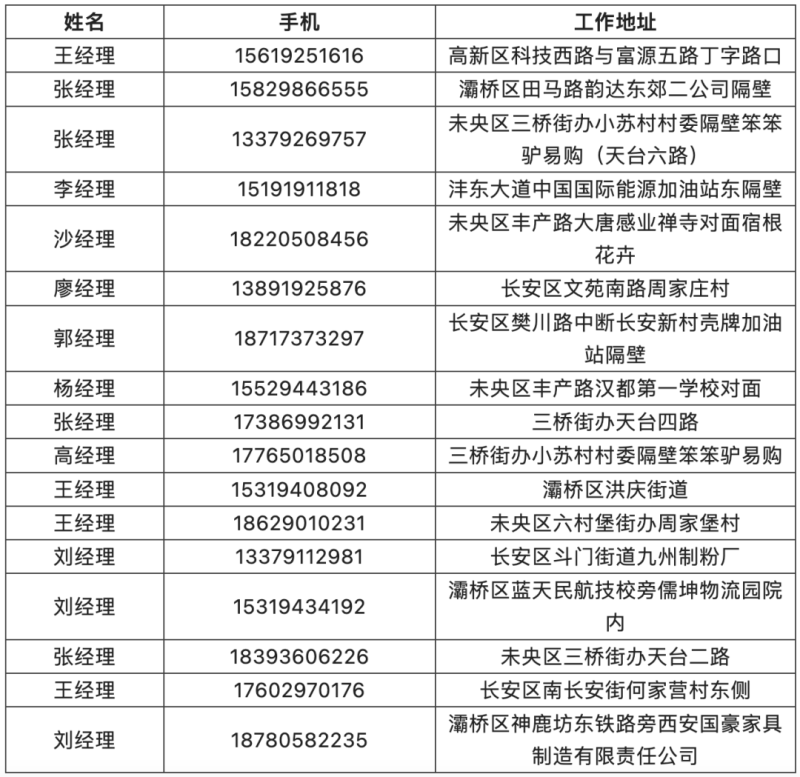 | 姓名 | 手机 | 工作地址 |
|---|---|---|
| 王经理 | 15619251616 | 高新区科技西路与富源五路丁字路口 |
| 张经理 | 15829866555 | 灞桥区田马路韵达东郊二公司隔壁 |
| 张经理 | 13379269757 | 未央区三桥街办小苏村村委隔壁笨笨驴易购（天台六路） |
| 李经理 | 15191911818 | 沣东大道中国国际能源加油站东隔壁 |
| 沙经理 | 18220508456 | 未央区丰产路大唐感业禅寺对面宿根花卉 |
| 廖经理 | 13891925876 | 长安区文苑南路周家庄村 |
| 郭经理 | 18717373297 | 长安区樊川路中断长安新村壳牌加油站隔壁 |
| 杨经理 | 15529443186 | 未央区丰产路汉都第一学校对面 |
| 张经理 | 17386992131 | 三桥街办天台四路 |
| 高经理 | 17765018508 | 三桥街办小苏村村委隔壁笨笨驴易购 |
| 王经理 | 15319408092 | 灞桥区洪庆街道 |
| 王经理 | 18629010231 | 未央区六村堡街办周家堡村 |
| 刘经理 | 13379112981 | 长安区斗门街道九州制粉厂 |
| 刘经理 | 15319434192 | 灞桥区蓝天民航技校旁儒坤物流园院内 |
| 张经理 | 18393606226 | 未央区三桥街办天台二路 |
| 王经理 | 17602970176 | 长安区南长安街何家营村东侧 |
| 刘经理 | 18780582235 | 灞桥区神鹿坊东铁路旁西安国豪家具制造有限责任公司 |